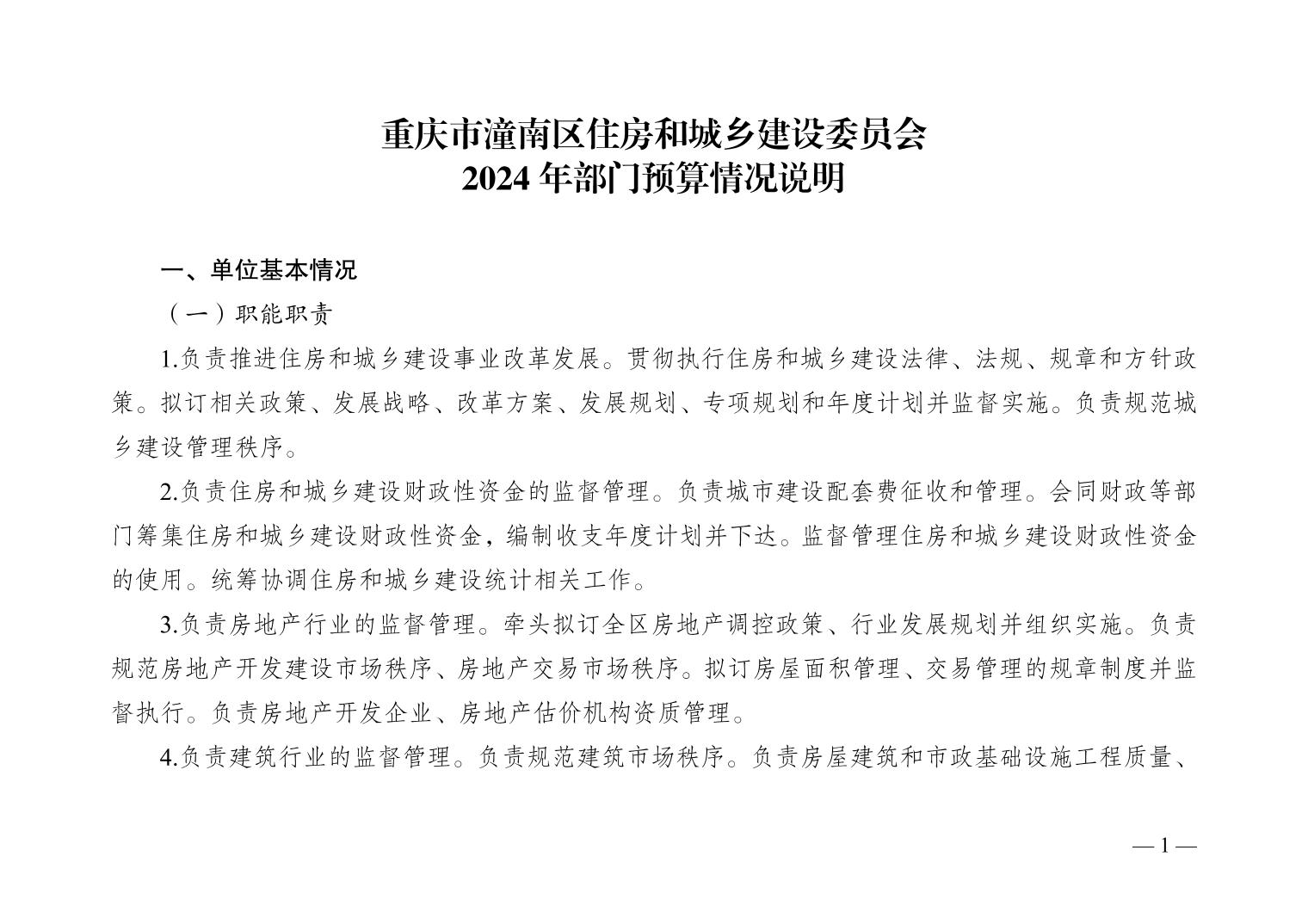 重庆市潼南区住房和城乡建设委员会
2024 年部门预算情况说明

一、单位基本情况

（一）职能职责

1.负责推进住房和城乡建设事业改革发展。贯彻执行住房和城乡建设法律、法规、规章和方针政策。拟订相关政策、发展战略、改革方案、发展规划、专项规划和年度计划并监督实施。负责规范城乡建设管理秩序。

2.负责住房和城乡建设财政性资金的监督管理。负责城市建设配套费征收和管理。会同财政等部门筹集住房和城乡建设财政性资金，编制收支年度计划并下达。监督管理住房和城乡建设财政性资金的使用。统筹协调住房和城乡建设统计相关工作。

3.负责房地产行业的监督管理。牵头拟订全区房地产调控政策、行业发展规划并组织实施。负责规范房地产开发建设市场秩序、房地产交易市场秩序。拟订房屋面积管理、交易管理的规章制度并监督执行。负责房地产开发企业、房地产估价机构资质管理。

4.负责建筑行业的监督管理。负责规范建筑市场秩序。负责房屋建筑和市政基础设施工程质量、

— 1 —